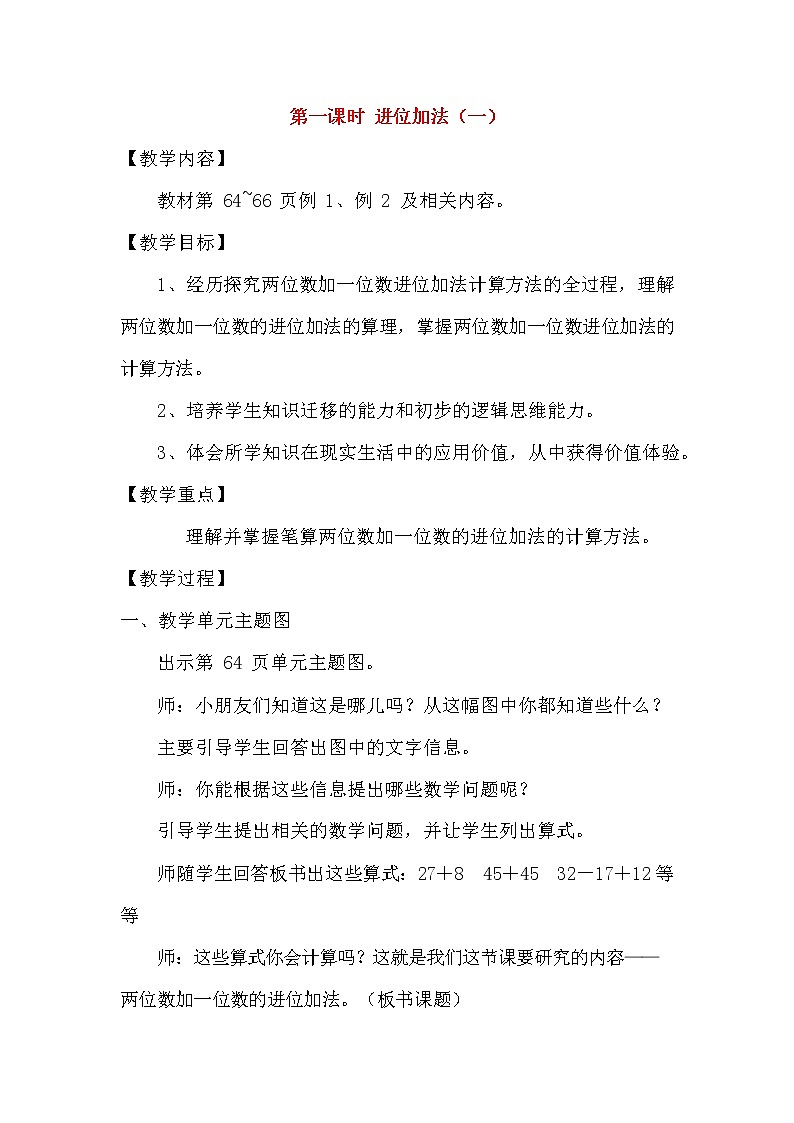 第一课时 进位加法（一）

【教学内容】

教材第 64~66 页例 1、例 2 及相关内容。

【教学目标】

1、经历探究两位数加一位数进位加法计算方法的全过程，理解两位数加一位数的进位加法的算理，掌握两位数加一位数进位加法的计算方法。

2、培养学生知识迁移的能力和初步的逻辑思维能力。

3、体会所学知识在现实生活中的应用价值，从中获得价值体验。

【教学重点】

理解并掌握笔算两位数加一位数的进位加法的计算方法。

【教学过程】

一、教学单元主题图

出示第 64 页单元主题图。

师：小朋友们知道这是哪儿吗？从这幅图中你都知道些什么？

主要引导学生回答出图中的文字信息。

师：你能根据这些信息提出哪些数学问题呢？

引导学生提出相关的数学问题，并让学生列出算式。

师随学生回答板书出这些算式：27＋8 45＋45 32－17＋12等等

师：这些算式你会计算吗？这就是我们这节课要研究的内容——两位数加一位数的进位加法。（板书课题）